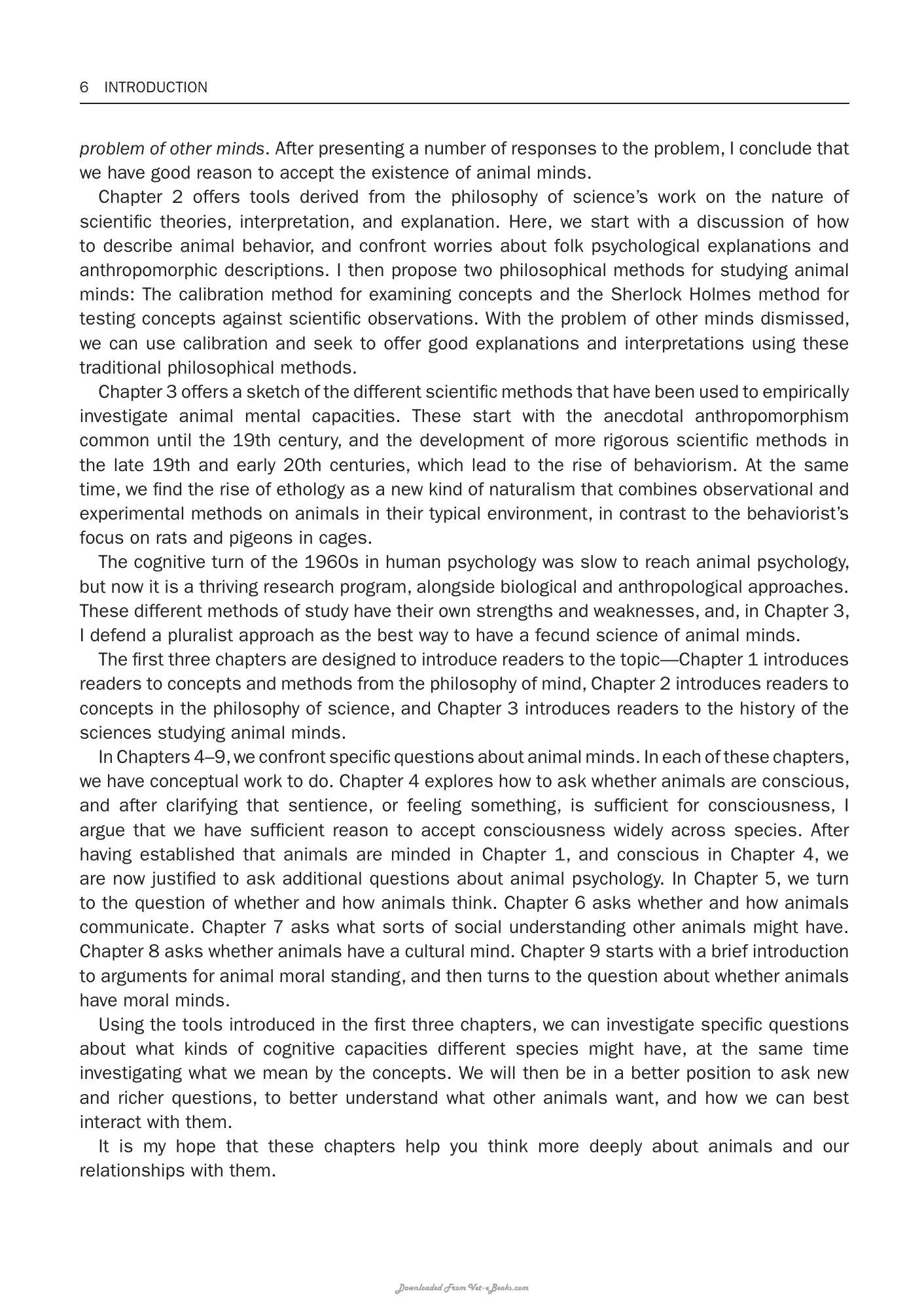 6 INTRODUCTION

problem of other minds. After presenting a number of responses to the problem, I conclude that we have good reason to accept the existence of animal minds.

Chapter 2 offers tools derived from the philosophy of science's work on the nature of scientific theories, interpretation, and explanation. Here, we start with a discussion of how to describe animal behavior, and confront worries about folk psychological explanations and anthropomorphic descriptions. I then propose two philosophical methods for studying animal minds: The calibration method for examining concepts and the Sherlock Holmes method for testing concepts against scientific observations. With the problem of other minds dismissed, we can use calibration and seek to offer good explanations and interpretations using these traditional philosophical methods.

Chapter 3 offers a sketch of the different scientific methods that have been used to empirically investigate animal mental capacities. These start with the anecdotal anthropomorphism common until the 19th century, and the development of more rigorous scientific methods in the late 19th and early 20th centuries, which lead to the rise of behaviorism. At the same time, we find the rise of ethology as a new kind of naturalism that combines observational and experimental methods on animals in their typical environment, in contrast to the behaviorist's focus on rats and pigeons in cages.

The cognitive turn of the 1960s in human psychology was slow to reach animal psychology, but now it is a thriving research program, alongside biological and anthropological approaches. These different methods of study have their own strengths and weaknesses, and, in Chapter 3, I defend a pluralist approach as the best way to have a fecund science of animal minds.

The first three chapters are designed to introduce readers to the topic—Chapter 1 introduces readers to concepts and methods from the philosophy of mind, Chapter 2 introduces readers to concepts in the philosophy of science, and Chapter 3 introduces readers to the history of the sciences studying animal minds.

In Chapters 4–9, we confront specific questions about animal minds. In each of these chapters, we have conceptual work to do. Chapter 4 explores how to ask whether animals are conscious, and after clarifying that sentience, or feeling something, is sufficient for consciousness, I argue that we have sufficient reason to accept consciousness widely across species. After having established that animals are minded in Chapter 1, and conscious in Chapter 4, we are now justified to ask additional questions about animal psychology. In Chapter 5, we turn to the question of whether and how animals think. Chapter 6 asks whether and how animals communicate. Chapter 7 asks what sorts of social understanding other animals might have. Chapter 8 asks whether animals have a cultural mind. Chapter 9 starts with a brief introduction to arguments for animal moral standing, and then turns to the question about whether animals have moral minds.

Using the tools introduced in the first three chapters, we can investigate specific questions about what kinds of cognitive capacities different species might have, at the same time investigating what we mean by the concepts. We will then be in a better position to ask new and richer questions, to better understand what other animals want, and how we can best interact with them.

It is my hope that these chapters help you think more deeply about animals and our relationships with them.

Downloaded From Vet-eBooks.com